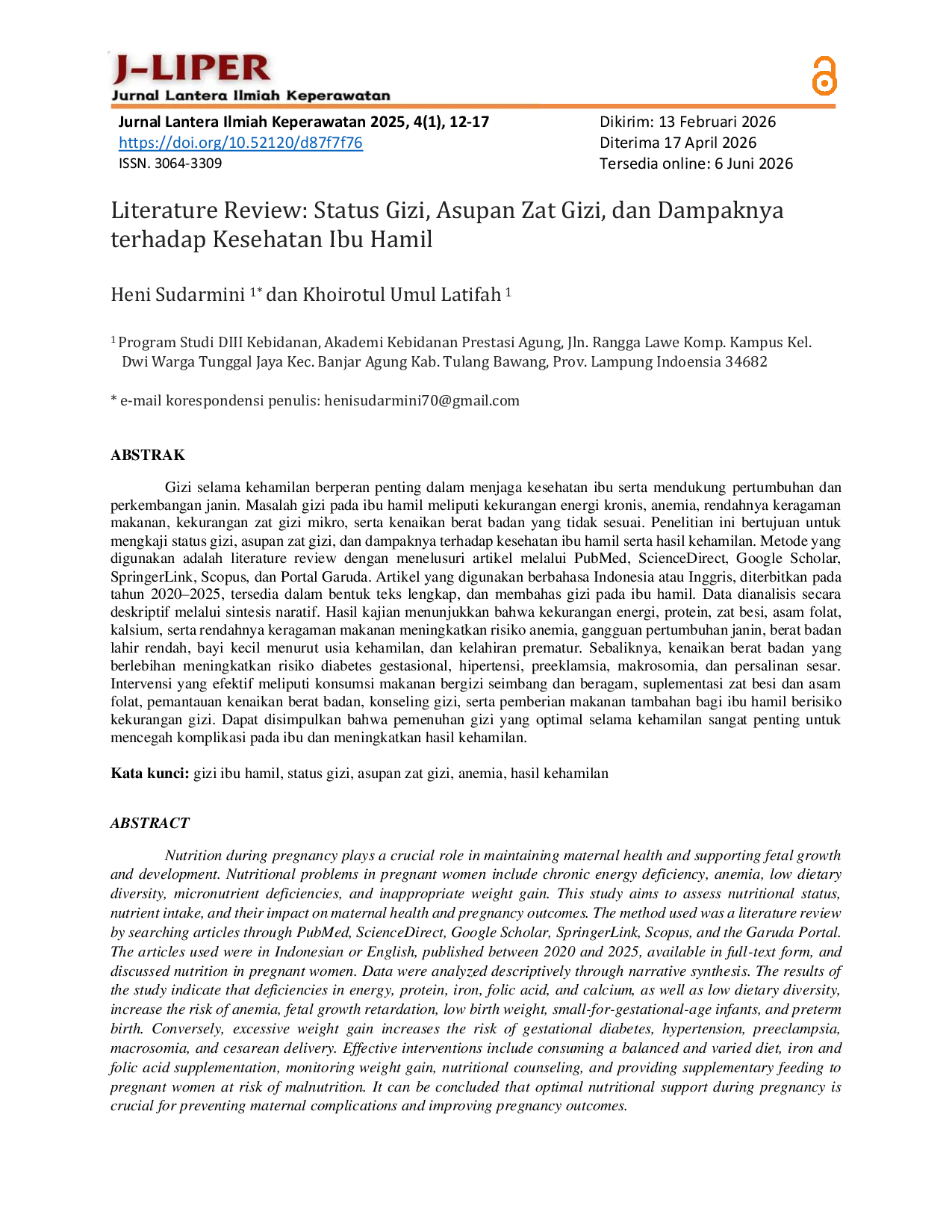 J-LIPER
Jurnal Lantera Ilmiah Keperawatan

Jurnal Lantera Ilmiah Keperawatan 2025, 4(1), 12-17
https://doi.org/10.52120/d87f7f76
ISSN. 3064-3309

Dikirim: 13 Februari 2026
Diterima 17 April 2026
Tersedia online: 6 Juni 2026

Literature Review: Status Gizi, Asupan Zat Gizi, dan Dampaknya terhadap Kesehatan Ibu Hamil

Heni Sudarmini $^{1*}$ dan Khoirotul Umul Latifah $^{1}$

$^{1}$ Program Studi DIII Kebidanan, Akademi Kebidanan Prestasi Agung, Jln. Rangga Lawe Komp. Kampus Kel. Dwi Warga Tunggal Jaya Kec. Banjar Agung Kab. Tulang Bawang, Prov. Lampung Indoensia 34682

* e-mail korespondensi penulis: henisudarmini70@gmail.com

ABSTRAK

Gizi selama kehamilan berperan penting dalam menjaga kesehatan ibu serta mendukung pertumbuhan dan perkembangan janin. Masalah gizi pada ibu hamil meliputi kekurangan energi kronis, anemia, rendahnya keragaman makanan, kekurangan zat gizi mikro, serta kenaikan berat badan yang tidak sesuai. Penelitian ini bertujuan untuk mengkaji status gizi, asupan zat gizi, dan dampaknya terhadap kesehatan ibu hamil serta hasil kehamilan. Metode yang digunakan adalah literature review dengan menelusuri artikel melalui PubMed, ScienceDirect, Google Scholar, SpringerLink, Scopus, dan Portal Garuda. Artikel yang digunakan berbahasa Indonesia atau Inggris, diterbitkan pada tahun 2020–2025, tersedia dalam bentuk teks lengkap, dan membahas gizi pada ibu hamil. Data dianalisis secara deskriptif melalui sintesis naratif. Hasil kajian menunjukkan bahwa kekurangan energi, protein, zat besi, asam folat, kalsium, serta rendahnya keragaman makanan meningkatkan risiko anemia, gangguan pertumbuhan janin, berat badan lahir rendah, bayi kecil menurut usia kehamilan, dan kelahiran prematur. Sebaliknya, kenaikan berat badan yang berlebihan meningkatkan risiko diabetes gestasional, hipertensi, preeklamsia, makrosomia, dan persalinan sesar. Intervensi yang efektif meliputi konsumsi makanan bergizi seimbang dan beragam, suplementasi zat besi dan asam folat, pemantauan kenaikan berat badan, konseling gizi, serta pemberian makanan tambahan bagi ibu hamil berisiko kekurangan gizi. Dapat disimpulkan bahwa pemenuhan gizi yang optimal selama kehamilan sangat penting untuk mencegah komplikasi pada ibu dan meningkatkan hasil kehamilan.

Kata kunci: gizi ibu hamil, status gizi, asupan zat gizi, anemia, hasil kehamilan

ABSTRACT

Nutrition during pregnancy plays a crucial role in maintaining maternal health and supporting fetal growth and development. Nutritional problems in pregnant women include chronic energy deficiency, anemia, low dietary diversity, micronutrient deficiencies, and inappropriate weight gain. This study aims to assess nutritional status, nutrient intake, and their impact on maternal health and pregnancy outcomes. The method used was a literature review by searching articles through PubMed, ScienceDirect, Google Scholar, SpringerLink, Scopus, and the Garuda Portal. The articles used were in Indonesian or English, published between 2020 and 2025, available in full-text form, and discussed nutrition in pregnant women. Data were analyzed descriptively through narrative synthesis. The results of the study indicate that deficiencies in energy, protein, iron, folic acid, and calcium, as well as low dietary diversity, increase the risk of anemia, fetal growth retardation, low birth weight, small-for-gestational-age infants, and preterm birth. Conversely, excessive weight gain increases the risk of gestational diabetes, hypertension, preeclampsia, macrosomia, and cesarean delivery. Effective interventions include consuming a balanced and varied diet, iron and folic acid supplementation, monitoring weight gain, nutritional counseling, and providing supplementary feeding to pregnant women at risk of malnutrition. It can be concluded that optimal nutritional support during pregnancy is crucial for preventing maternal complications and improving pregnancy outcomes.